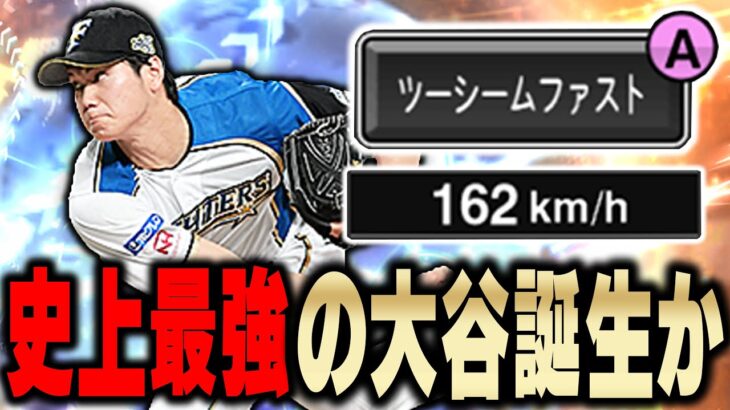 A

ツーシームファスト

162 km/h

FIGHTERS

史上最強の大谷誕生か